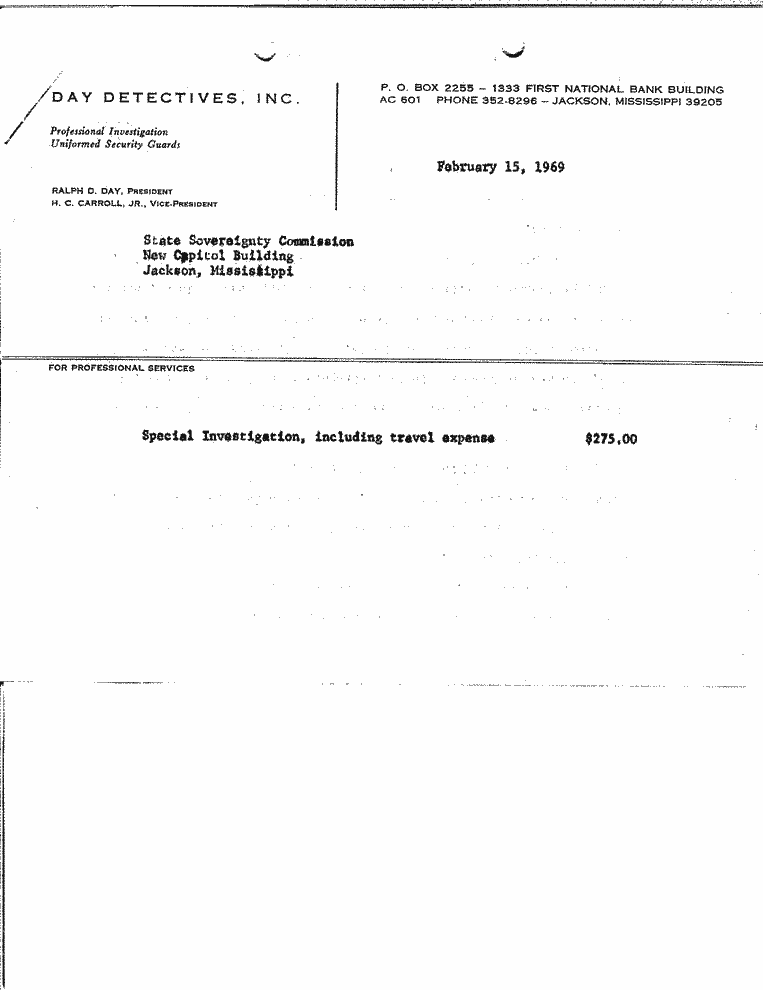 DAY DETECTIVES, INC.

Professional Investigation
Uniformed Security Guards

RALPH D. DAY, PRESIDENT
H. C. CARROLL, JR., VICE-PRESIDENT

P. O. BOX 2255 – 1333 FIRST NATIONAL BANK BUILDING
AC 601 PHONE 352-8296 – JACKSON, MISSISSIPPI 39205

February 15, 1969

State Sovereignty Commission
New Capitol Building
Jackson, Mississippi

FOR PROFESSIONAL SERVICES

Special Investigation, including travel expense $275.00